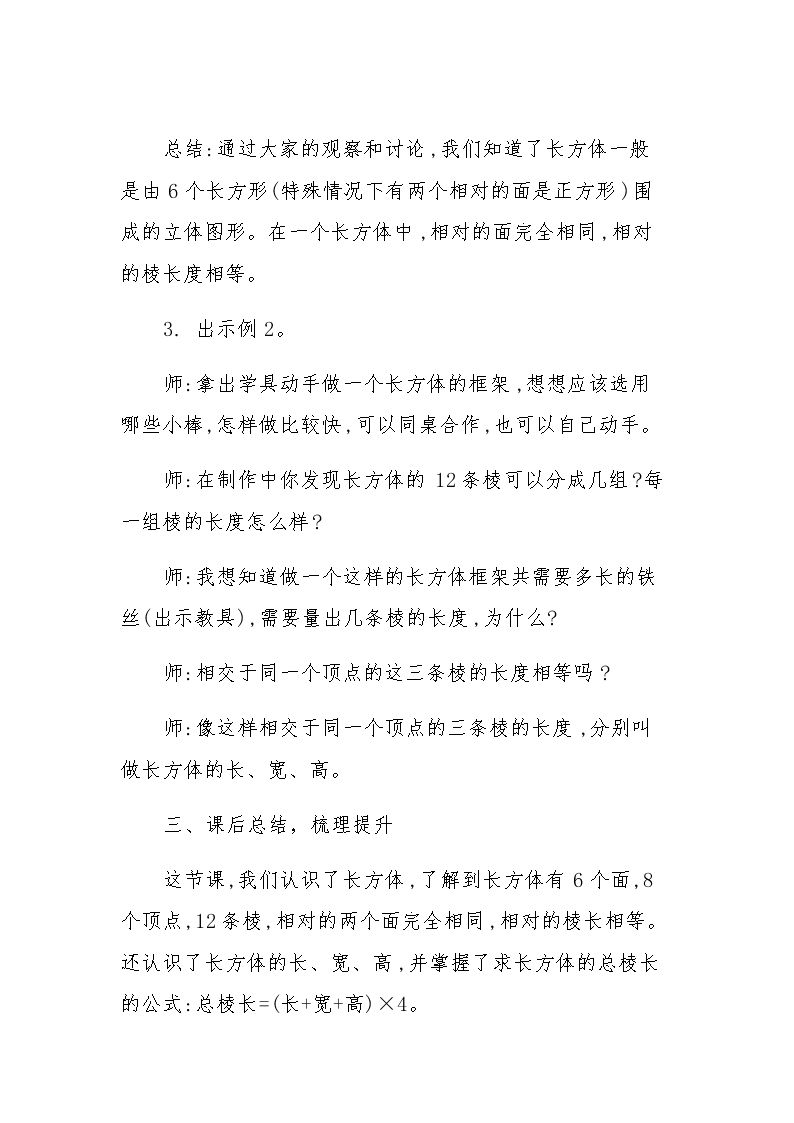 总结:通过大家的观察和讨论,我们知道了长方体一般是由6个长方形(特殊情况下有两个相对的面是正方形)围成的立体图形。在一个长方体中,相对的面完全相同,相对的棱长度相等。

3. 出示例2。

师:拿出学具动手做一个长方体的框架,想想应该选用哪些小棒,怎样做比较快,可以同桌合作,也可以自己动手。

师:在制作中你发现长方体的12条棱可以分成几组?每一组棱的长度怎么样?

师:我想知道做一个这样的长方体框架共需要多长的铁丝(出示教具),需要量出几条棱的长度,为什么?

师:相交于同一个顶点的这三条棱的长度相等吗?

师:像这样相交于同一个顶点的三条棱的长度,分别叫做长方体的长、宽、高。

三、课后总结,梳理提升

这节课,我们认识了长方体,了解到长方体有6个面,8个顶点,12条棱,相对的两个面完全相同,相对的棱长相等。还认识了长方体的长、宽、高,并掌握了求长方体的总棱长的公式:总棱长=(长+宽+高)×4。